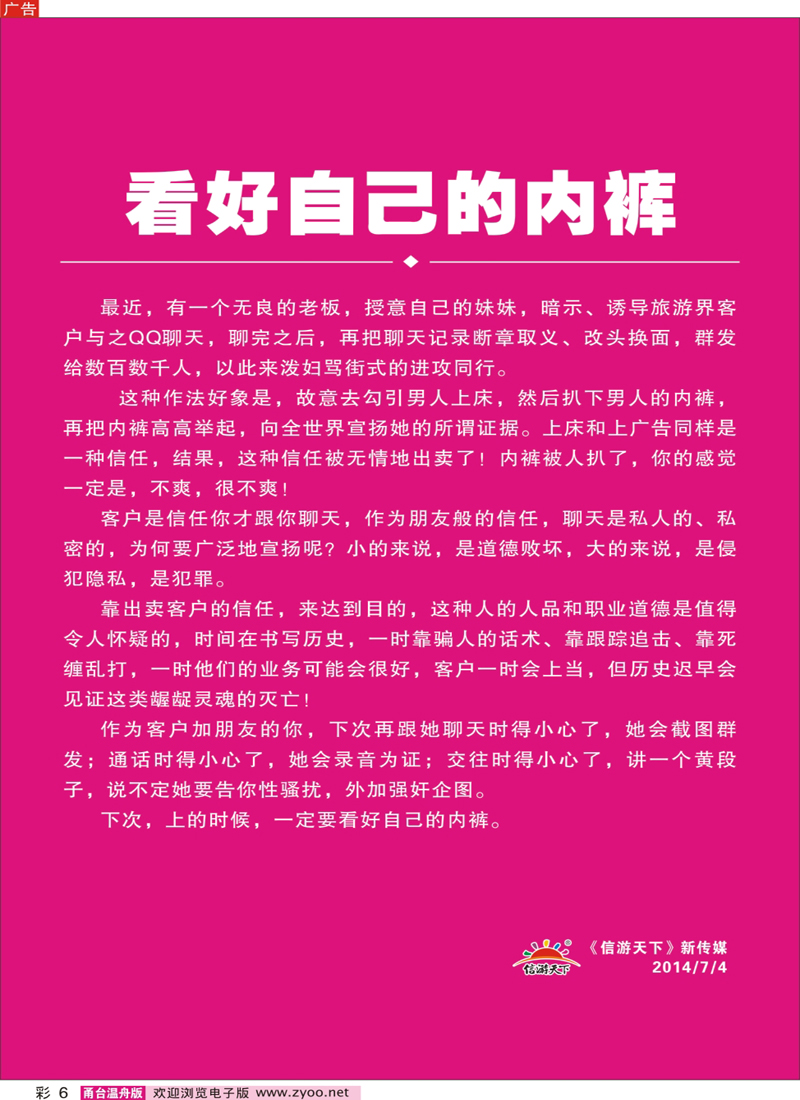 广告

看好自己的内裤

最近，有一个无良的老板，授意自己的妹妹，暗示、诱导旅游界客户与之QQ聊天，聊完之后，再把聊天记录断章取义、改头换面，群发给数百数千人，以此来泼妇骂街式的进攻同行。

这种作法好象是，故意去勾引男人上床，然后扒下男人的内裤，再把内裤高高举起，向全世界宣扬她的所谓证据。上床和上广告同样是一种信任，结果，这种信任被无情地出卖了！内裤被人扒了，你的感觉一定是，不爽，很不爽！

客户是信任你才跟你聊天，作为朋友般的信任，聊天是私人的、私密的，为何要广泛地宣扬呢？小的来说，是道德败坏，大的来说，是侵犯隐私，是犯罪。

靠出卖客户的信任，来达到目的，这种人的人品和职业道德是值得令人怀疑的，时间在书写历史，一时靠骗人的话术、靠跟踪追击、靠死缠乱打，一时他们的业务可能会很好，客户一时会上当，但历史迟早会见证这类龌龊灵魂的灭亡！

作为客户加朋友的你，下次再跟她聊天时得小心了，她会截图群发；通话时得小心了，她会录音为证；交往时得小心了，讲一个黄段子，说不定她要告你性骚扰，外加强奸企图。

下次，上的时候，一定要看好自己的内裤。

信游天下

《信游天下》新传媒
2014/7/4

彩 6 甬台温舟版 欢迎浏览电子版 www.zyoo.net